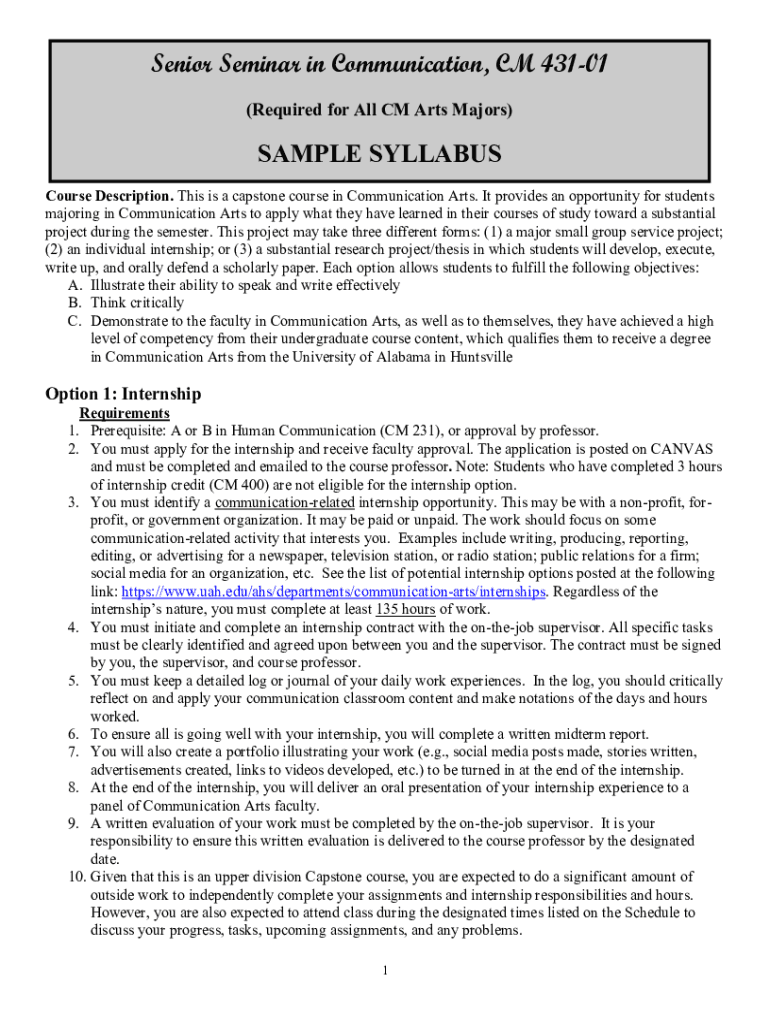 Senior Seminar in Communication, CM 431-01

(Required for All CM Arts Majors)

SAMPLE SYLLABUS

Course Description. This is a capstone course in Communication Arts. It provides an opportunity for students majoring in Communication Arts to apply what they have learned in their courses of study toward a substantial project during the semester. This project may take three different forms: (1) a major small group service project; (2) an individual internship; or (3) a substantial research project/thesis in which students will develop, execute, write up, and orally defend a scholarly paper. Each option allows students to fulfill the following objectives:
A. Illustrate their ability to speak and write effectively
B. Think critically
C. Demonstrate to the faculty in Communication Arts, as well as to themselves, they have achieved a high level of competency from their undergraduate course content, which qualifies them to receive a degree in Communication Arts from the University of Alabama in Huntsville

Option 1: Internship

Requirements
1. Prerequisite: A or B in Human Communication (CM 231), or approval by professor.
2. You must apply for the internship and receive faculty approval. The application is posted on CANVAS and must be completed and emailed to the course professor. Note: Students who have completed 3 hours of internship credit (CM 400) are not eligible for the internship option.
3. You must identify a communication-related internship opportunity. This may be with a non-profit, for-profit, or government organization. It may be paid or unpaid. The work should focus on some communication-related activity that interests you. Examples include writing, producing, reporting, editing, or advertising for a newspaper, television station, or radio station; public relations for a firm; social media for an organization, etc. See the list of potential internship options posted at the following link: https://www.uah.edu/ahs/departments/communication-arts/internships. Regardless of the internship's nature, you must complete at least 135 hours of work.
4. You must initiate and complete an internship contract with the on-the-job supervisor. All specific tasks must be clearly identified and agreed upon between you and the supervisor. The contract must be signed by you, the supervisor, and course professor.
5. You must keep a detailed log or journal of your daily work experiences. In the log, you should critically reflect on and apply your communication classroom content and make notations of the days and hours worked.
6. To ensure all is going well with your internship, you will complete a written midterm report.
7. You will also create a portfolio illustrating your work (e.g., social media posts made, stories written, advertisements created, links to videos developed, etc.) to be turned in at the end of the internship.
8. At the end of the internship, you will deliver an oral presentation of your internship experience to a panel of Communication Arts faculty.
9. A written evaluation of your work must be completed by the on-the-job supervisor. It is your responsibility to ensure this written evaluation is delivered to the course professor by the designated date.
10. Given that this is an upper division Capstone course, you are expected to do a significant amount of outside work to independently complete your assignments and internship responsibilities and hours. However, you are also expected to attend class during the designated times listed on the Schedule to discuss your progress, tasks, upcoming assignments, and any problems.

1